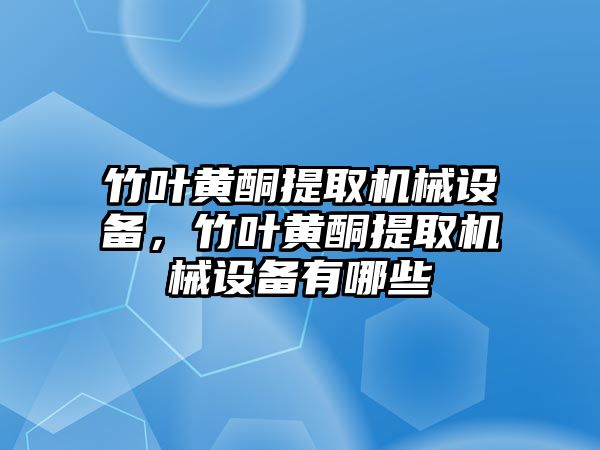 竹叶黄酮提取机械设备，竹叶黄酮提取机械设备有哪些